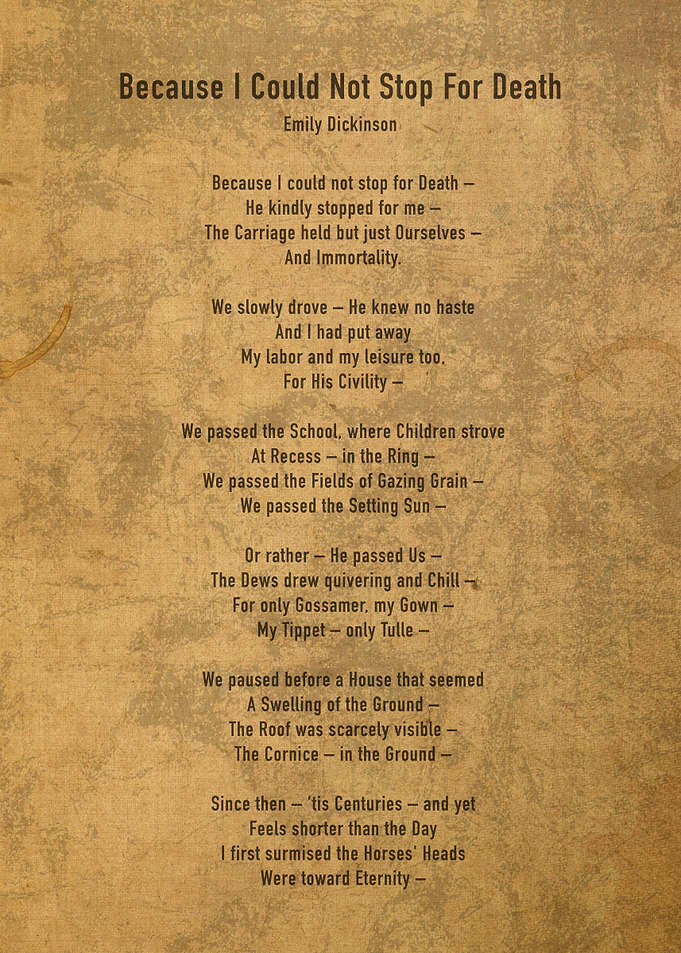 Because I Could Not Stop For Death
Emily Dickinson

Because I could not stop for Death –
He kindly stopped for me –
The Carriage held but just Ourselves –
And Immortality.

We slowly drove – He knew no haste
And I had put away
My labor and my leisure too,
For His Civility –

We passed the School, where Children strove
At Recess – in the Ring –
We passed the Fields of Gazing Grain –
We passed the Setting Sun –

Or rather – He passed Us –
The Dews drew quivering and Chill –
For only Gossamer, my Gown –
My Tippet – only Tulle –

We paused before a House that seemed
A Swelling of the Ground –
The Roof was scarcely visible –
The Cornice – in the Ground –

Since then – 'tis Centuries – and yet
Feels shorter than the Day
I first surmised the Horses' Heads
Were toward Eternity –